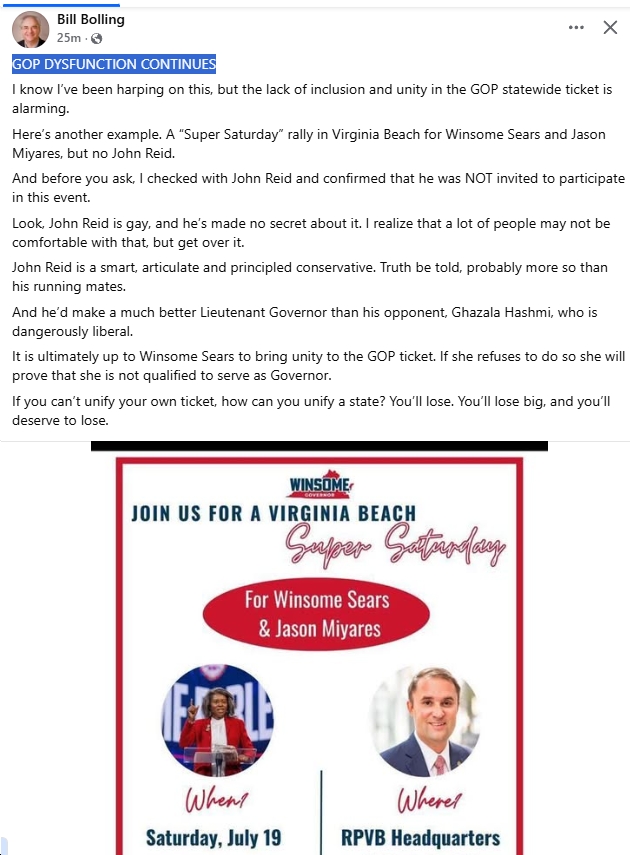 Bill Bolling
25m ·

GOP DYSFUNCTION CONTINUES

I know I've been harping on this, but the lack of inclusion and unity in the GOP statewide ticket is alarming.

Here's another example. A "Super Saturday" rally in Virginia Beach for Winsome Sears and Jason Miyares, but no John Reid.

And before you ask, I checked with John Reid and confirmed that he was NOT invited to participate in this event.

Look, John Reid is gay, and he's made no secret about it. I realize that a lot of people may not be comfortable with that, but get over it.

John Reid is a smart, articulate and principled conservative. Truth be told, probably more so than his running mates.

And he'd make a much better Lieutenant Governor than his opponent, Ghazala Hashmi, who is dangerously liberal.

It is ultimately up to Winsome Sears to bring unity to the GOP ticket. If she refuses to do so she will prove that she is not qualified to serve as Governor.

If you can't unify your own ticket, how can you unify a state? You'll lose. You'll lose big, and you'll deserve to lose.

WINSOME
GOVERNOR
JOIN US FOR A VIRGINIA BEACH
Super Saturday
For Winsome Sears & Jason Miyares

When?
Saturday, July 19

Where?
RPVB Headquarters